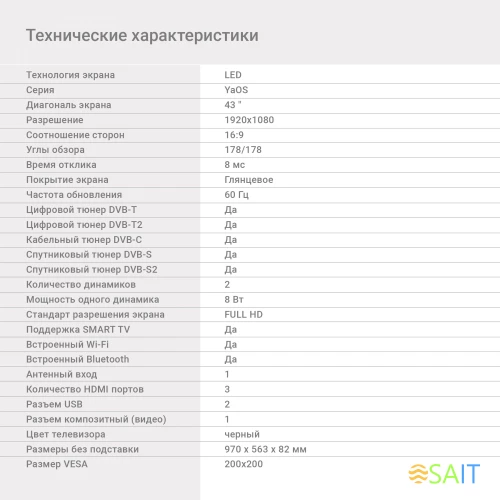 Технические характеристики

| | |
|---|---|
| Технология экрана | LED |
| Серия | YaOS |
| Диагональ экрана | 43 " |
| Разрешение | 1920x1080 |
| Соотношение сторон | 16:9 |
| Углы обзора | 178/178 |
| Время отклика | 8 мс |
| Покрытие экрана | Глянцевое |
| Частота обновления | 60 Гц |
| Цифровой тюнер DVB-T | Да |
| Цифровой тюнер DVB-T2 | Да |
| Кабельный тюнер DVB-C | Да |
| Спутниковый тюнер DVB-S | Да |
| Спутниковый тюнер DVB-S2 | Да |
| Количество динамиков | 2 |
| Мощность одного динамика | 8 Вт |
| Стандарт разрешения экрана | FULL HD |
| Поддержка SMART TV | Да |
| Встроенный Wi-Fi | Да |
| Встроенный Bluetooth | Да |
| Антенный вход | 1 |
| Количество HDMI портов | 3 |
| Разъем USB | 2 |
| Разъем композитный (видео) | 1 |
| Цвет телевизора | черный |
| Размеры без подставки | 970 x 563 x 82 мм |
| Размер VESA | 200x200 |

SAIT